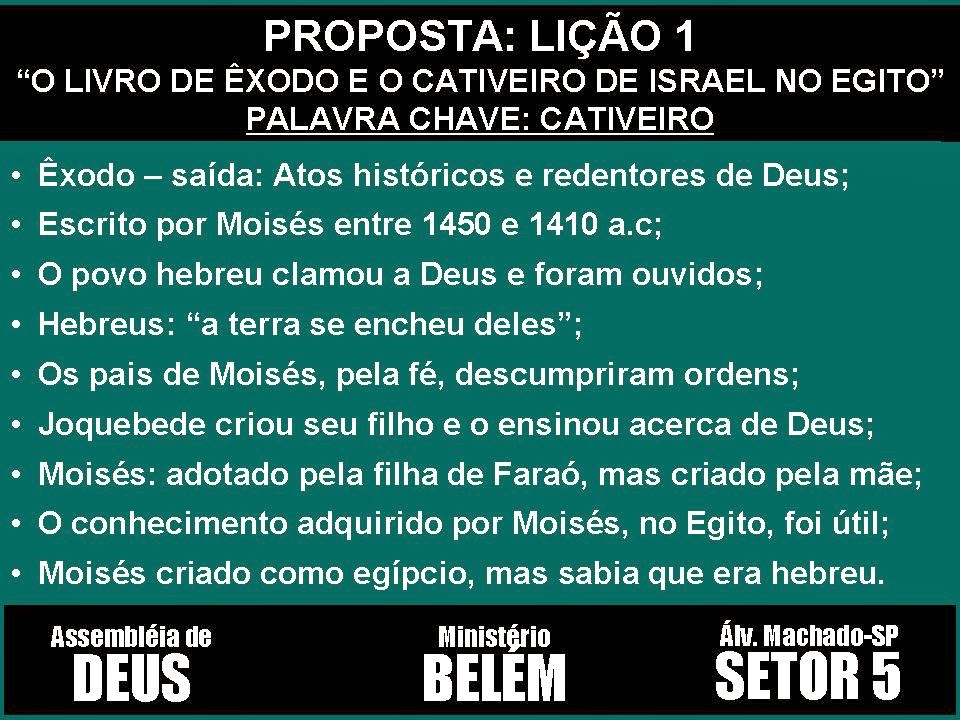 PROPOSTA: LIÇÃO 1
"O LIVRO DE ÊXODO E O CATIVEIRO DE ISRAEL NO EGITO"
PALAVRA CHAVE: CATIVEIRO

• Êxodo – saída: Atos históricos e redentores de Deus;
• Escrito por Moisés entre 1450 e 1410 a.c;
• O povo hebreu clamou a Deus e foram ouvidos;
• Hebreus: "a terra se encheu deles";
• Os pais de Moisés, pela fé, descumpriram ordens;
• Joquebede criou seu filho e o ensinou acerca de Deus;
• Moisés: adotado pela filha de Faraó, mas criado pela mãe;
• O conhecimento adquirido por Moisés, no Egito, foi útil;
• Moisés criado como egípcio, mas sabia que era hebreu.

Assembléia de
DEUS

Ministério
BELÉM

Álv. Machado-SP
SETOR 5